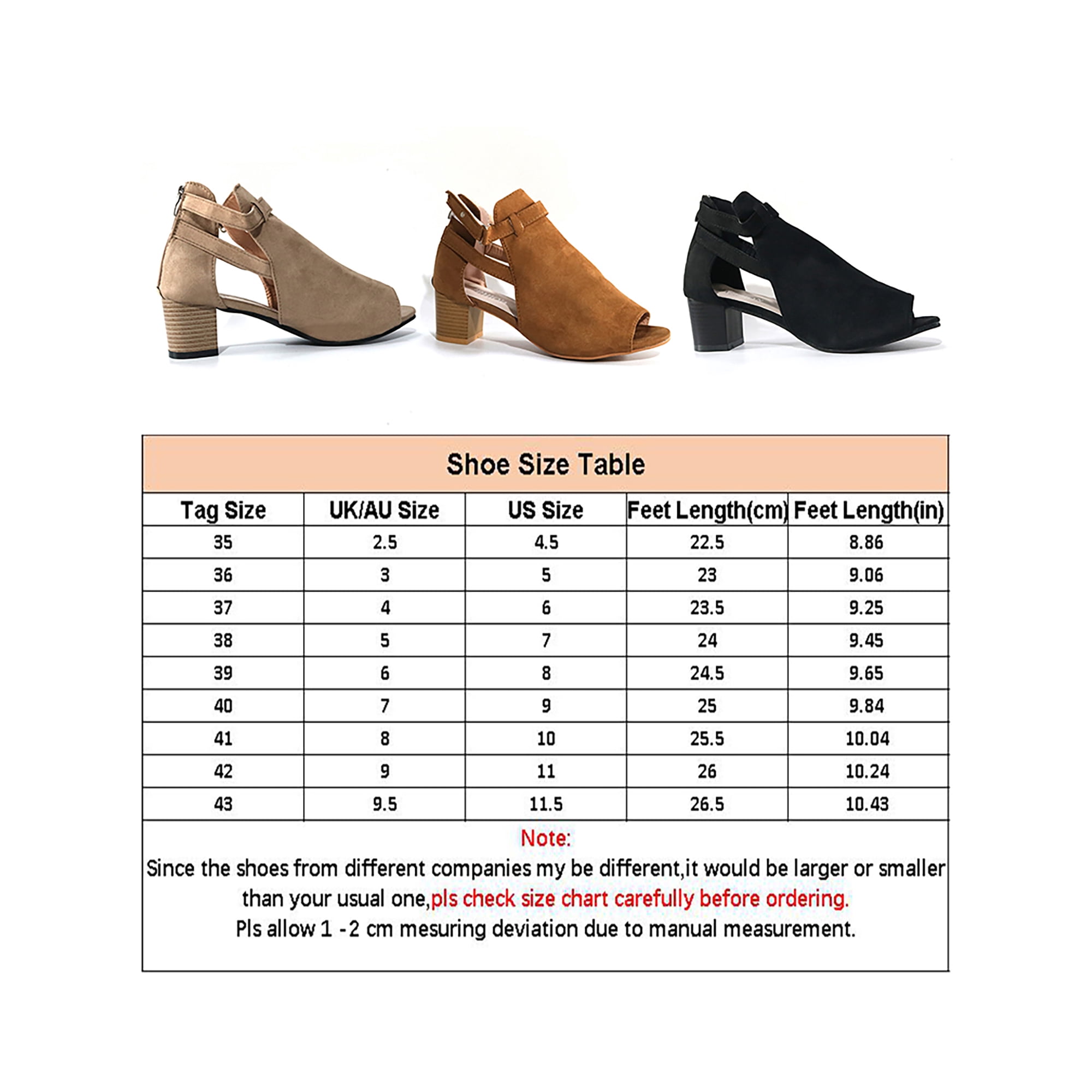 Shoe Size Table

| Tag Size | UK/AU Size | US Size | Feet Length(cm) | Feet Length(in) |
|---|---|---|---|---|
| 35 | 2.5 | 4.5 | 22.5 | 8.86 |
| 36 | 3 | 5 | 23 | 9.06 |
| 37 | 4 | 6 | 23.5 | 9.25 |
| 38 | 5 | 7 | 24 | 9.45 |
| 39 | 6 | 8 | 24.5 | 9.65 |
| 40 | 7 | 9 | 25 | 9.84 |
| 41 | 8 | 10 | 25.5 | 10.04 |
| 42 | 9 | 11 | 26 | 10.24 |
| 43 | 9.5 | 11.5 | 26.5 | 10.43 |

Note:
Since the shoes from different companies my be different,it would be larger or smaller than your usual one,pls check size chart carefully before ordering.
Pls allow 1 -2 cm mesuring deviation due to manual measurement.